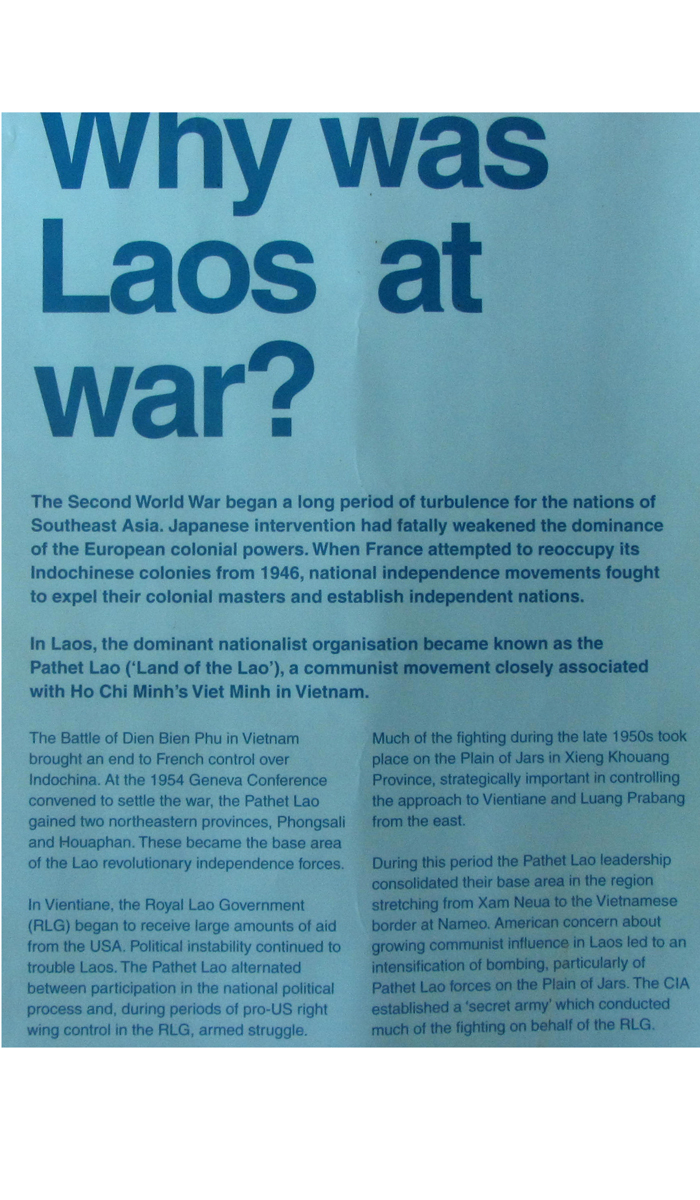 Why was Laos at war?

The Second World War began a long period of turbulence for the nations of Southeast Asia. Japanese intervention had fatally weakened the dominance of the European colonial powers. When France attempted to reoccupy its Indochinese colonies from 1946, national independence movements fought to expel their colonial masters and establish independent nations.

In Laos, the dominant nationalist organisation became known as the Pathet Lao ('Land of the Lao'), a communist movement closely associated with Ho Chi Minh's Viet Minh in Vietnam.

The Battle of Dien Bien Phu in Vietnam brought an end to French control over Indochina. At the 1954 Geneva Conference convened to settle the war, the Pathet Lao gained two northeastern provinces, Phongsali and Houaphan. These became the base area of the Lao revolutionary independence forces.

In Vientiane, the Royal Lao Government (RLG) began to receive large amounts of aid from the USA. Political instability continued to trouble Laos. The Pathet Lao alternated between participation in the national political process and, during periods of pro-US right wing control in the RLG, armed struggle.

Much of the fighting during the late 1950s took place on the Plain of Jars in Xieng Khouang Province, strategically important in controlling the approach to Vientiane and Luang Prabang from the east.

During this period the Pathet Lao leadership consolidated their base area in the region stretching from Xam Neua to the Vietnamese border at Nameo. American concern about growing communist influence in Laos led to an intensification of bombing, particularly of Pathet Lao forces on the Plain of Jars. The CIA established a 'secret army' which conducted much of the fighting on behalf of the RLG.